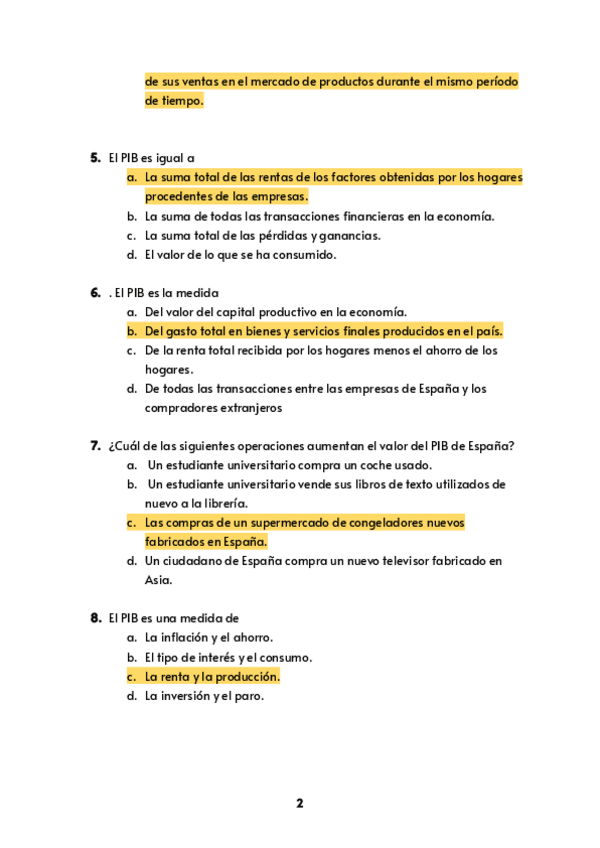 de sus ventas en el mercado de productos durante el mismo período de tiempo.

5. El PIB es igual a
a. La suma total de las rentas de los factores obtenidas por los hogares procedentes de las empresas.
b. La suma de todas las transacciones financieras en la economía.
c. La suma total de las pérdidas y ganancias.
d. El valor de lo que se ha consumido.

6. . El PIB es la medida
a. Del valor del capital productivo en la economía.
b. Del gasto total en bienes y servicios finales producidos en el país.
c. De la renta total recibida por los hogares menos el ahorro de los hogares.
d. De todas las transacciones entre las empresas de España y los compradores extranjeros

7. ¿Cuál de las siguientes operaciones aumentan el valor del PIB de España?
a. Un estudiante universitario compra un coche usado.
b. Un estudiante universitario vende sus libros de texto utilizados de nuevo a la librería.
c. Las compras de un supermercado de congeladores nuevos fabricados en España.
d. Un ciudadano de España compra un nuevo televisor fabricado en Asia.

8. El PIB es una medida de
a. La inflación y el ahorro.
b. El tipo de interés y el consumo.
c. La renta y la producción.
d. La inversión y el paro.

2